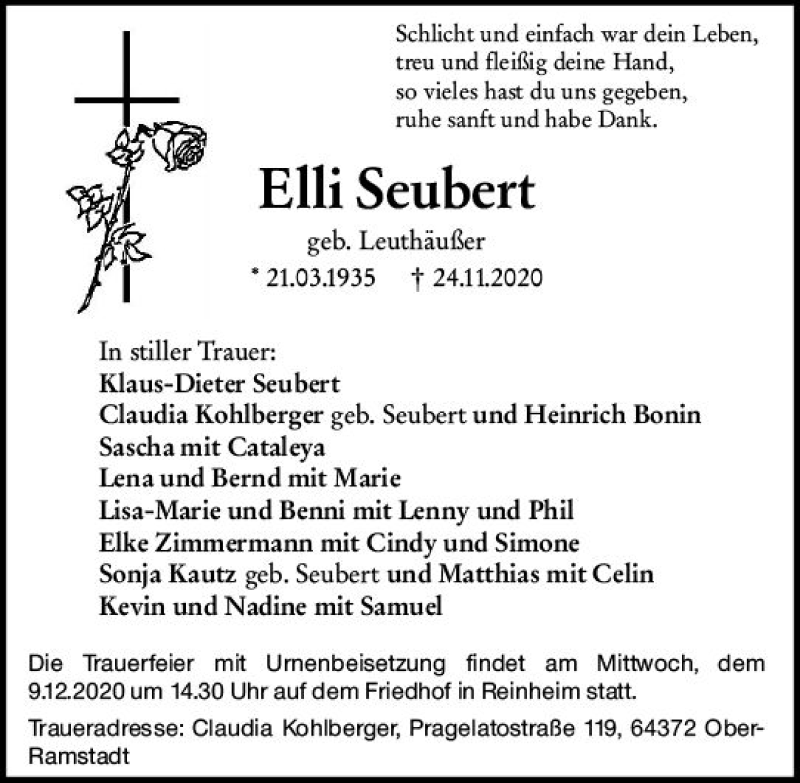 Schlicht und einfach war dein Leben,
treu und fleißig deine Hand,
so vieles hast du uns gegeben,
ruhe sanft und habe Dank.

Elli Seubert

geb. Leuthäußer

* 21.03.1935 † 24.11.2020

In stiller Trauer:
Klaus-Dieter Seubert
Claudia Kohlberger geb. Seubert und Heinrich Bonin
Sascha mit Cataleya
Lena und Bernd mit Marie
Lisa-Marie und Benni mit Lenny und Phil
Elke Zimmermann mit Cindy und Simone
Sonja Kautz geb. Seubert und Matthias mit Celin
Kevin und Nadine mit Samuel

Die Trauerfeier mit Urnenbeisetzung findet am Mittwoch, dem 9.12.2020 um 14.30 Uhr auf dem Friedhof in Reinheim statt.

Traueradresse: Claudia Kohlberger, Pragelatostraße 119, 64372 Ober-Ramstadt